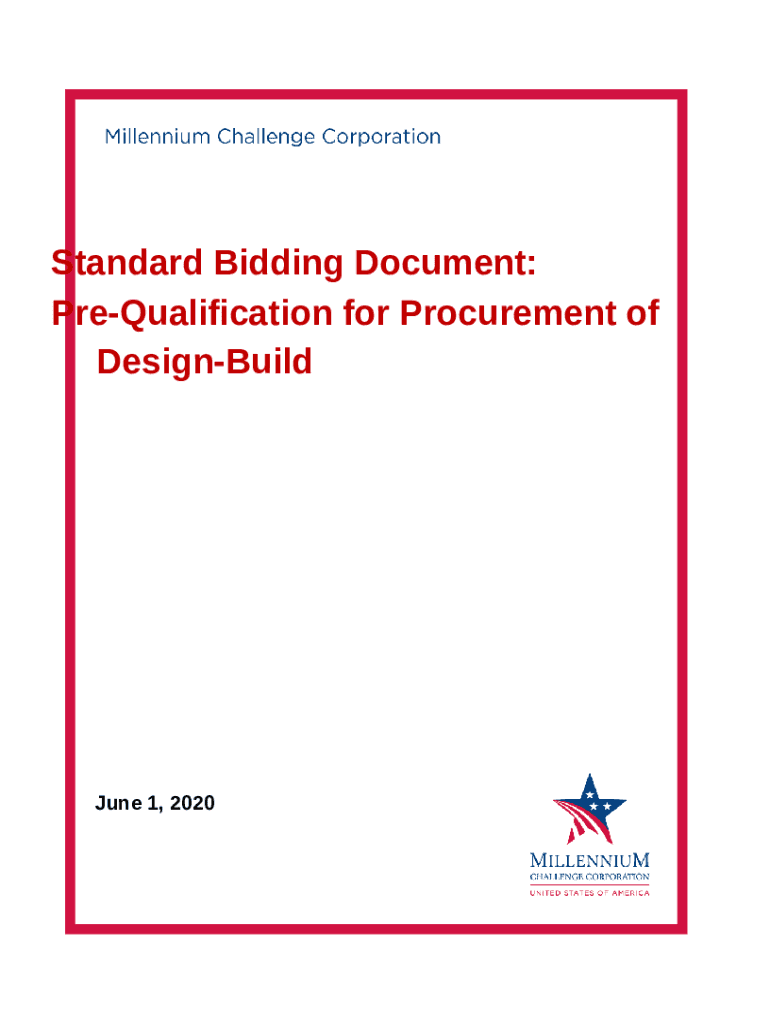 Millennium Challenge Corporation

Standard Bidding Document: Pre-Qualification for Procurement of Design-Build

June 1, 2020

MILLENNIUM
CHALLENGE CORPORATION
UNITED STATES OF AMERICA